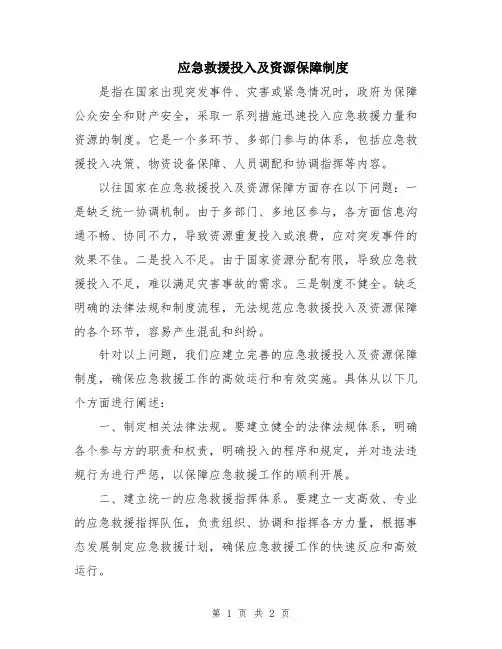 应急救援投入及资源保障制度

是指在国家出现突发事件、灾害或紧急情况时，政府为保障公众安全和财产安全，采取一系列措施迅速投入应急救援力量和资源的制度。它是一个多环节、多部门参与的体系，包括应急救援投入决策、物资设备保障、人员调配和协调指挥等内容。

以往国家在应急救援投入及资源保障方面存在以下问题：一是缺乏统一协调机制。由于多部门、多地区参与，各方面信息沟通不畅、协同不力，导致资源重复投入或浪费，应对突发事件的效果不佳。二是投入不足。由于国家资源分配有限，导致应急救援投入不足，难以满足灾害事故的需求。三是制度不健全。缺乏明确的法律法规和制度流程，无法规范应急救援投入及资源保障的各个环节，容易产生混乱和纠纷。

针对以上问题，我们应建立完善的应急救援投入及资源保障制度，确保应急救援工作的高效运行和有效实施。具体从以下几个方面进行阐述：

一、制定相关法律法规。要建立健全的法律法规体系，明确各个参与方的职责和权责，明确投入的程序和规定，并对违法违规行为进行严惩，以保障应急救援工作的顺利开展。

二、建立统一的应急救援指挥体系。要建立一支高效、专业的应急救援指挥队伍，负责组织、协调和指挥各方力量，根据事态发展制定应急救援计划，确保应急救援工作的快速反应和高效运行。

第 1 页 共 2 页